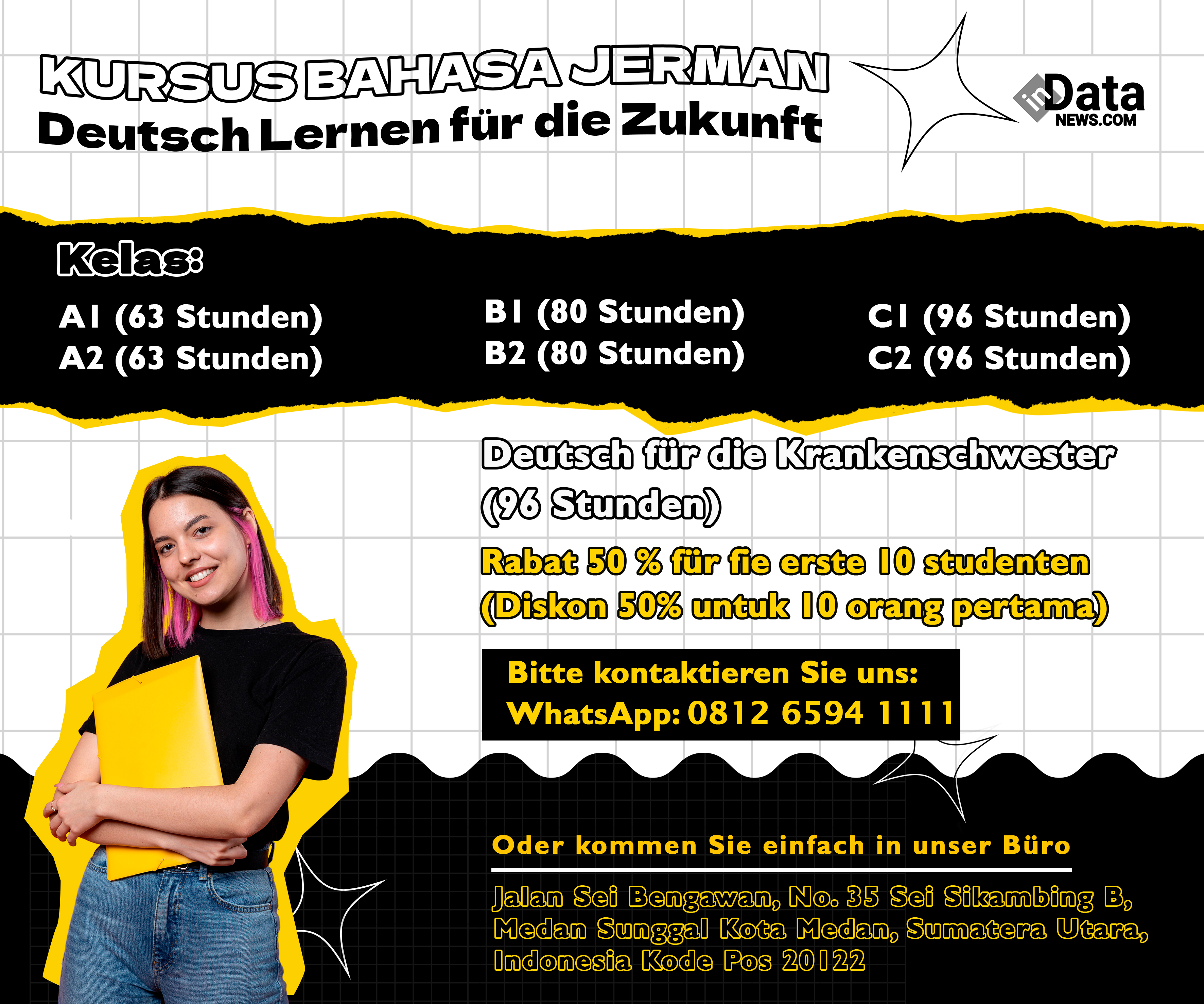 KURSUS BAHASA JERMAN
Deutsch Lernen für die Zukunft

in Data NEWS.COM

Kelas:

A1 (63 Stunden)
A2 (63 Stunden)

B1 (80 Stunden)
B2 (80 Stunden)

C1 (96 Stunden)
C2 (96 Stunden)

Deutsch für die Krankenschwester (96 Stunden)

Rabat 50 % für fie erste 10 studenten
(Diskon 50% untuk 10 orang pertama)

Bitte kontaktieren Sie uns:
WhatsApp: 0812 6594 1111

Oder kommen Sie einfach in unser Büro

Jalan Sei Bengawan, No. 35 Sei Sikambing B, Medan Sunggal Kota Medan, Sumatera Utara, Indonesia Kode Pos 20122